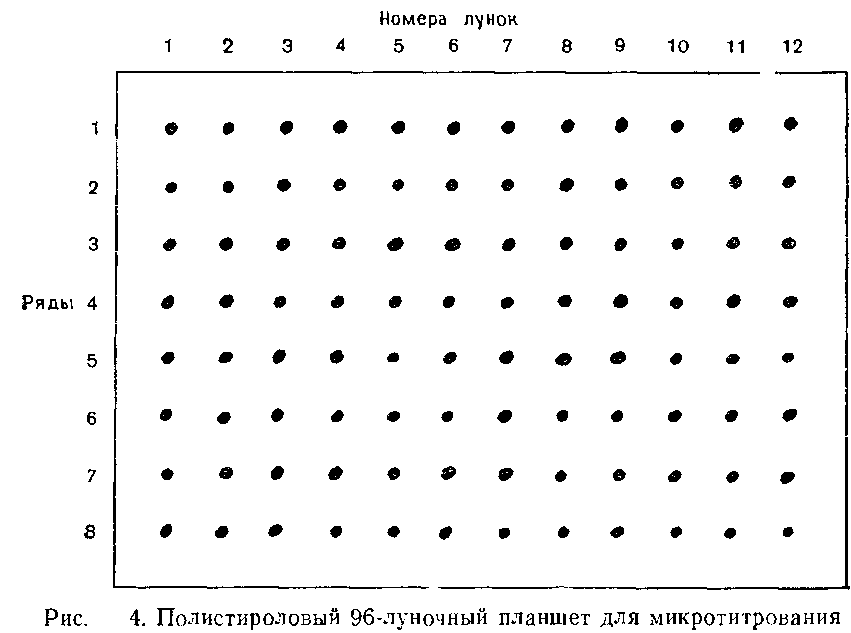 Номера лунок

1 2 3 4 5 6 7 8 9 10 11 12

Ряды 1 2 3 4 5 6 7 8

Рис. 4. Полистироловый 96-луночный планшет для микротитрования